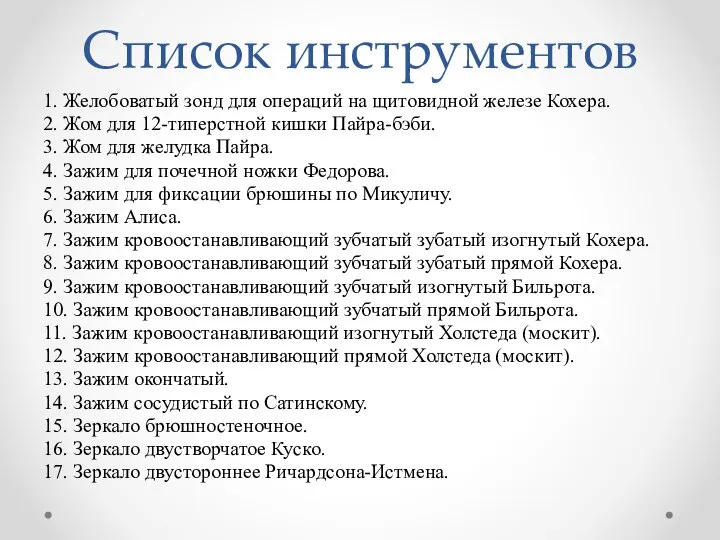 Список инструментов

1. Желобоватый зонд для операций на щитовидной железе Кохера.
2. Жом для 12-типерстной кишки Пайра-бэби.
3. Жом для желудка Пайра.
4. Зажим для почечной ножки Федорова.
5. Зажим для фиксации брюшины по Микуличу.
6. Зажим Алиса.
7. Зажим кровоостанавливающий зубчатый зубатый изогнутый Кохера.
8. Зажим кровоостанавливающий зубчатый зубатый прямой Кохера.
9. Зажим кровоостанавливающий зубчатый изогнутый Бильрота.
10. Зажим кровоостанавливающий зубчатый прямой Бильрота.
11. Зажим кровоостанавливающий изогнутый Холстеда (москит).
12. Зажим кровоостанавливающий прямой Холстеда (москит).
13. Зажим окончатый.
14. Зажим сосудистый по Сатинскому.
15. Зеркало брюшностеночное.
16. Зеркало двустворчатое Куско.
17. Зеркало двустороннее Ричардсона-Истмена.